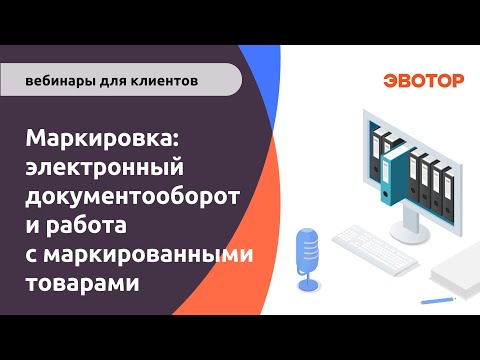 вебинары для клиентов

ЭВОТОР

Маркировка: электронный документооборот и работа с маркированными товарами